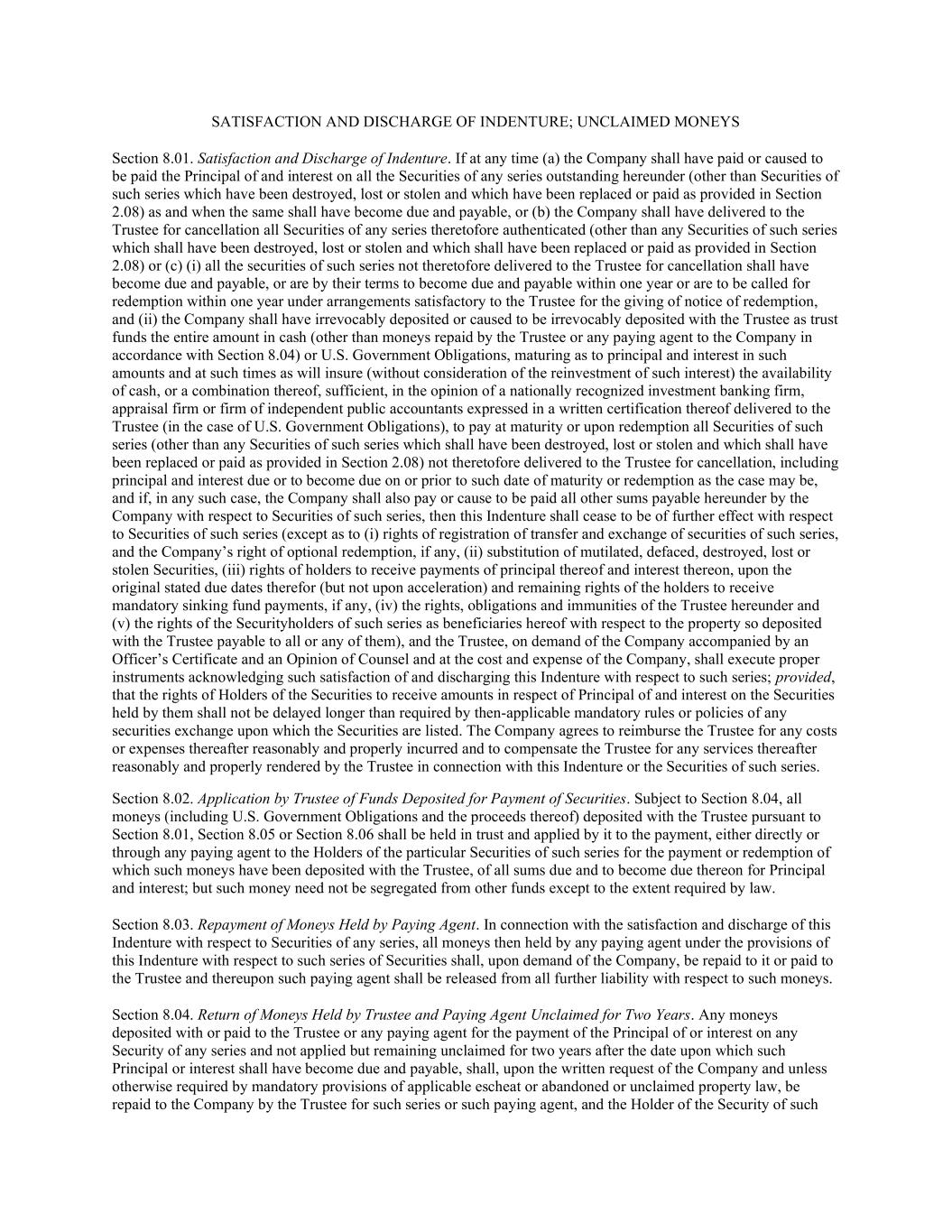 SATISFACTION AND DISCHARGE OF INDENTURE; UNCLAIMED MONEYS

Section 8.01. Satisfaction and Discharge of Indenture. If at any time (a) the Company shall have paid or caused to be paid the Principal of and interest on all the Securities of any series outstanding hereunder (other than Securities of such series which have been destroyed, lost or stolen and which have been replaced or paid as provided in Section 2.08) as and when the same shall have become due and payable, or (b) the Company shall have delivered to the Trustee for cancellation all Securities of any series theretofore authenticated (other than any Securities of such series which shall have been destroyed, lost or stolen and which shall have been replaced or paid as provided in Section 2.08) or (c) (i) all the securities of such series not theretofore delivered to the Trustee for cancellation shall have become due and payable, or are by their terms to become due and payable within one year or are to be called for redemption within one year under arrangements satisfactory to the Trustee for the giving of notice of redemption, and (ii) the Company shall have irrevocably deposited or caused to be irrevocably deposited with the Trustee as trust funds the entire amount in cash (other than moneys repaid by the Trustee or any paying agent to the Company in accordance with Section 8.04) or U.S. Government Obligations, maturing as to principal and interest in such amounts and at such times as will insure (without consideration of the reinvestment of such interest) the availability of cash, or a combination thereof, sufficient, in the opinion of a nationally recognized investment banking firm, appraisal firm or firm of independent public accountants expressed in a written certification thereof delivered to the Trustee (in the case of U.S. Government Obligations), to pay at maturity or upon redemption all Securities of such series (other than any Securities of such series which shall have been destroyed, lost or stolen and which shall have been replaced or paid as provided in Section 2.08) not theretofore delivered to the Trustee for cancellation, including principal and interest due or to become due on or prior to such date of maturity or redemption as the case may be, and if, in any such case, the Company shall also pay or cause to be paid all other sums payable hereunder by the Company with respect to Securities of such series, then this Indenture shall cease to be of further effect with respect to Securities of such series (except as to (i) rights of registration of transfer and exchange of securities of such series, and the Company’s right of optional redemption, if any, (ii) substitution of mutilated, defaced, destroyed, lost or stolen Securities, (iii) rights of holders to receive payments of principal thereof and interest thereon, upon the original stated due dates therefor (but not upon acceleration) and remaining rights of the holders to receive mandatory sinking fund payments, if any, (iv) the rights, obligations and immunities of the Trustee hereunder and (v) the rights of the Securityholders of such series as beneficiaries hereof with respect to the property so deposited with the Trustee payable to all or any of them), and the Trustee, on demand of the Company accompanied by an Officer’s Certificate and an Opinion of Counsel and at the cost and expense of the Company, shall execute proper instruments acknowledging such satisfaction of and discharging this Indenture with respect to such series; provided, that the rights of Holders of the Securities to receive amounts in respect of Principal of and interest on the Securities held by them shall not be delayed longer than required by then-applicable mandatory rules or policies of any securities exchange upon which the Securities are listed. The Company agrees to reimburse the Trustee for any costs or expenses thereafter reasonably and properly incurred and to compensate the Trustee for any services thereafter reasonably and properly rendered by the Trustee in connection with this Indenture or the Securities of such series.

Section 8.02. Application by Trustee of Funds Deposited for Payment of Securities. Subject to Section 8.04, all moneys (including U.S. Government Obligations and the proceeds thereof) deposited with the Trustee pursuant to Section 8.01, Section 8.05 or Section 8.06 shall be held in trust and applied by it to the payment, either directly or through any paying agent to the Holders of the particular Securities of such series for the payment or redemption of which such moneys have been deposited with the Trustee, of all sums due and to become due thereon for Principal and interest; but such money need not be segregated from other funds except to the extent required by law.

Section 8.03. Repayment of Moneys Held by Paying Agent. In connection with the satisfaction and discharge of this Indenture with respect to Securities of any series, all moneys then held by any paying agent under the provisions of this Indenture with respect to such series of Securities shall, upon demand of the Company, be repaid to it or paid to the Trustee and thereupon such paying agent shall be released from all further liability with respect to such moneys.

Section 8.04. Return of Moneys Held by Trustee and Paying Agent Unclaimed for Two Years. Any moneys deposited with or paid to the Trustee or any paying agent for the payment of the Principal of or interest on any Security of any series and not applied but remaining unclaimed for two years after the date upon which such Principal or interest shall have become due and payable, shall, upon the written request of the Company and unless otherwise required by mandatory provisions of applicable escheat or abandoned or unclaimed property law, be repaid to the Company by the Trustee for such series or such paying agent, and the Holder of the Security of such